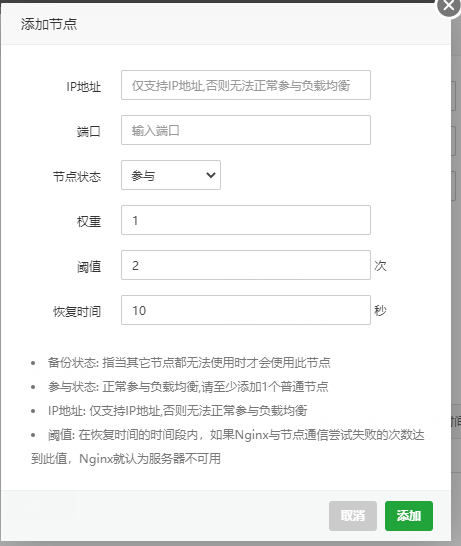 添加节点

IP地址 仅支持IP地址,否则无法正常参与负载均衡

端口 输入端口

节点状态 参与

权重 1

阈值 2 次

恢复时间 10 秒

• 备份状态: 指当其它节点都无法使用时才会使用此节点
• 参与状态: 正常参与负载均衡,请至少添加1个普通节点
• IP地址: 仅支持IP地址,否则无法正常参与负载均衡
• 阈值: 在恢复时间的时间段内，如果Nginx与节点通信尝试失败的次数达到此值，Nginx就认为服务器不可用

取消 添加